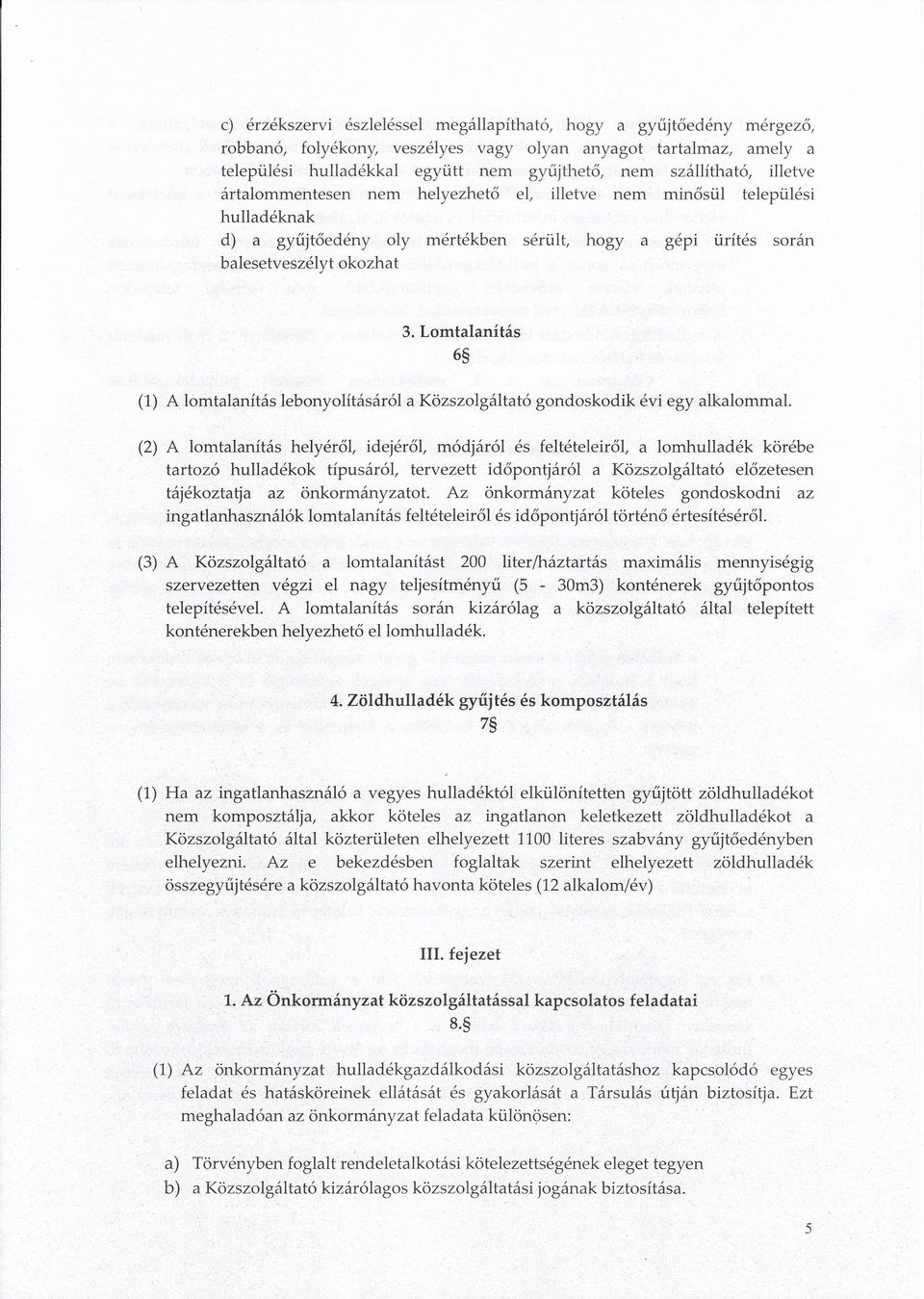 c) érzékszervi észleléssel megállapítható, hogy a gyűjtőedény mérgező, robbanó, folyékony, veszélyes vagy olyan anyagot tartalmaz, amely a települési hulladékkal együtt nem gyűjthető, nem szállítható, illetve ártalommentesen nem helyezhető el, illetve nem minősül települési hulladéknak

d) a gyűjtőedény oly mértékben sérült, hogy a gépi ürítés során balesetveszélyt okozhat

3. Lomtalanítás
6§

(1) A lomtalanítás lebonyolításáról a Közszolgáltató gondoskodik évi egy alkalommal.

(2) A lomtalanítás helyéről, idejéről, módjáról és feltételeiről, a lomhulladék körébe tartozó hulladékok típusáról, tervezett időpontjáról a Közszolgáltató előzetesen tájékoztatja az önkormányzatot. Az önkormányzat köteles gondoskodni az ingatlanhasználók lomtalanítás feltételeiről és időpontjáról történő értesítéséről.

(3) A Közszolgáltató a lomtalanítást 200 liter/háztartás maximális mennyiségig szervezetten végzi el nagy teljesítményű (5 - 30m3) konténerek gyűjtőpontos telepítésével. A lomtalanítás során kizárólag a közszolgáltató által telepített konténerekben helyezhető el lomhulladék.

4. Zöldhulladék gyűjtés és komposztálás
7§

(1) Ha az ingatlanhasználó a vegyes hulladéktól elkülönítetten gyűjtött zöldhulladékot nem komposztálja, akkor köteles az ingatlanon keletkezett zöldhulladékot a Közszolgáltató által közterületen elhelyezett 1100 literes szabvány gyűjtőedényben elhelyezni. Az e bekezdésben foglaltak szerint elhelyezett zöldhulladék összegyűjtésére a közszolgáltató havonta köteles (12 alkalom/év)

III. fejezet

1. Az Önkormányzat közszolgáltatással kapcsolatos feladatai
8.§

(1) Az önkormányzat hulladékgazdálkodási közszolgáltatáshoz kapcsolódó egyes feladat és hatásköreinek ellátását és gyakorlását a Társulás útján biztosítja. Ezt meghaladóan az önkormányzat feladata különösen:

a) Törvényben foglalt rendeletalkotási kötelezettségének eleget tegyen
b) a Közszolgáltató kizárólagos közszolgáltatási jogának biztosítása.

5